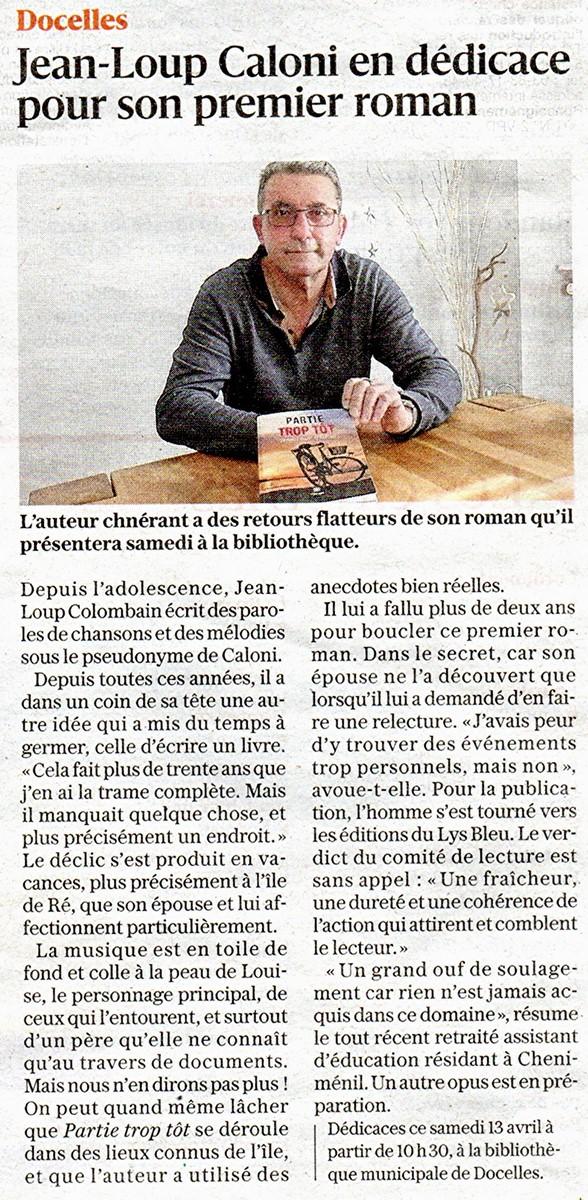 Docelles

Jean-Loup Caloni en dédicace pour son premier roman

PARTIE TROP TÔT

L'auteur chnérant a des retours flatteurs de son roman qu'il présentera samedi à la bibliothèque.

Depuis l'adolescence, Jean-Loup Colombain écrit des paroles de chansons et des mélodies sous le pseudonyme de Caloni.

Depuis toutes ces années, il a dans un coin de sa tête une autre idée qui a mis du temps à germer, celle d'écrire un livre. « Cela fait plus de trente ans que j'en ai la trame complète. Mais il manquait quelque chose, et plus précisément un endroit. » Le déclic s'est produit en vacances, plus précisément à l'île de Ré, que son épouse et lui affectionnent particulièrement.

La musique est en toile de fond et colle à la peau de Louise, le personnage principal, de ceux qui l'entourent, et surtout d'un père qu'elle ne connaît qu'au travers de documents. Mais nous n'en dirons pas plus ! On peut quand même lâcher que Partie trop tôt se déroule dans des lieux connus de l'île, et que l'auteur a utilisé des anecdotes bien réelles.

Il lui a fallu plus de deux ans pour boucler ce premier roman. Dans le secret, car son épouse ne l'a découvert que lorsqu'il lui a demandé d'en faire une relecture. « J'avais peur d'y trouver des événements trop personnels, mais non », avoue-t-elle. Pour la publication, l'homme s'est tourné vers les éditions du Lys Bleu. Le verdict du comité de lecture est sans appel : « Une fraîcheur, une dureté et une cohérence de l'action qui attirent et comblent le lecteur. »

« Un grand ouf de soulagement car rien n'est jamais acquis dans ce domaine », résume le tout récent retraité assistant d'éducation résidant à Cheniménil. Un autre opus est en préparation.

Dédicaces ce samedi 13 avril à partir de 10 h 30, à la bibliothèque municipale de Docelles.